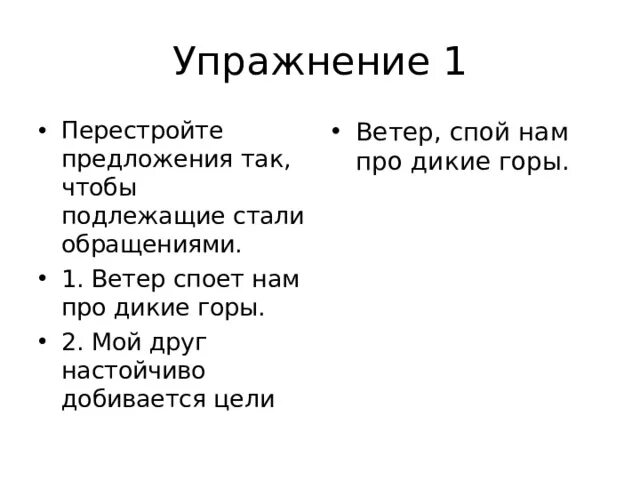 Упражнение 1

• Перестройте предложения так, чтобы подлежащие стали обращениями.
• 1. Ветер споет нам про дикие горы.
• 2. Мой друг настойчиво добивается цели

• Ветер, спой нам про дикие горы.